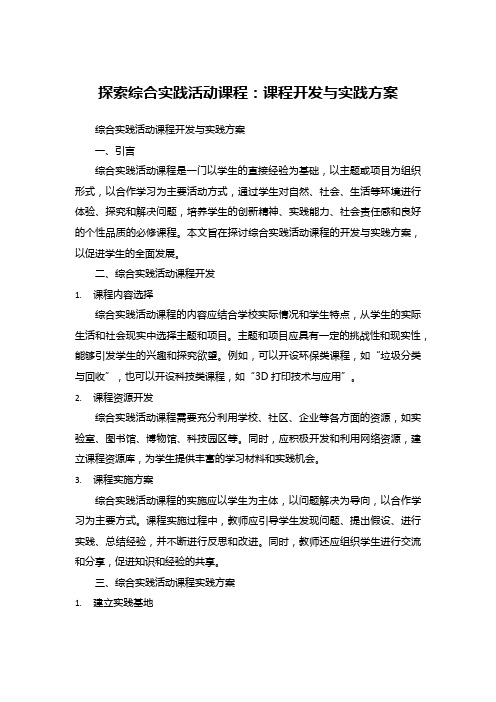 探索综合实践活动课程：课程开发与实践方案

综合实践活动课程开发与实践方案

一、引言

综合实践活动课程是一门以学生的直接经验为基础，以主题或项目为组织形式，以合作学习为主要活动方式，通过学生对自然、社会、生活等环境进行体验、探究和解决问题，培养学生的创新精神、实践能力、社会责任感和良好的个性品质的必修课程。本文旨在探讨综合实践活动课程的开发与实践方案，以促进学生的全面发展。

二、综合实践活动课程开发

1. 课程内容选择

综合实践活动课程的内容应结合学校实际情况和学生特点，从学生的实际生活和社会现实中选择主题和项目。主题和项目应具有一定的挑战性和现实性，能够引发学生的兴趣和探究欲望。例如，可以开设环保类课程，如“垃圾分类与回收”，也可以开设科技类课程，如“3D 打印技术与应用”。

2. 课程资源开发

综合实践活动课程需要充分利用学校、社区、企业等各方面的资源，如实验室、图书馆、博物馆、科技园区等。同时，应积极开发和利用网络资源，建立课程资源库，为学生提供丰富的学习材料和实践机会。

3. 课程实施方案

综合实践活动课程的实施应以学生为主体，以问题解决为导向，以合作学习为主要方式。课程实施过程中，教师应引导学生发现问题、提出假设、进行实践、总结经验，并不断进行反思和改进。同时，教师还应组织学生进行交流和分享，促进知识和经验的共享。

三、综合实践活动课程实践方案

1. 建立实践基地